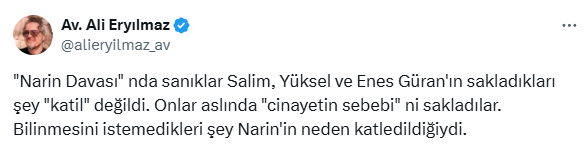 Av. Ali Eryılmaz
@alieryilmaz_av

"Narin Davası" nda sanıklar Salim, Yüksel ve Enes Güran'ın sakladıkları şey "katil" değildi. Onlar aslında "cinayetin sebebi" ni sakladılar. Bilinmesini istemedikleri şey Narin'in neden katledildiğiydi.